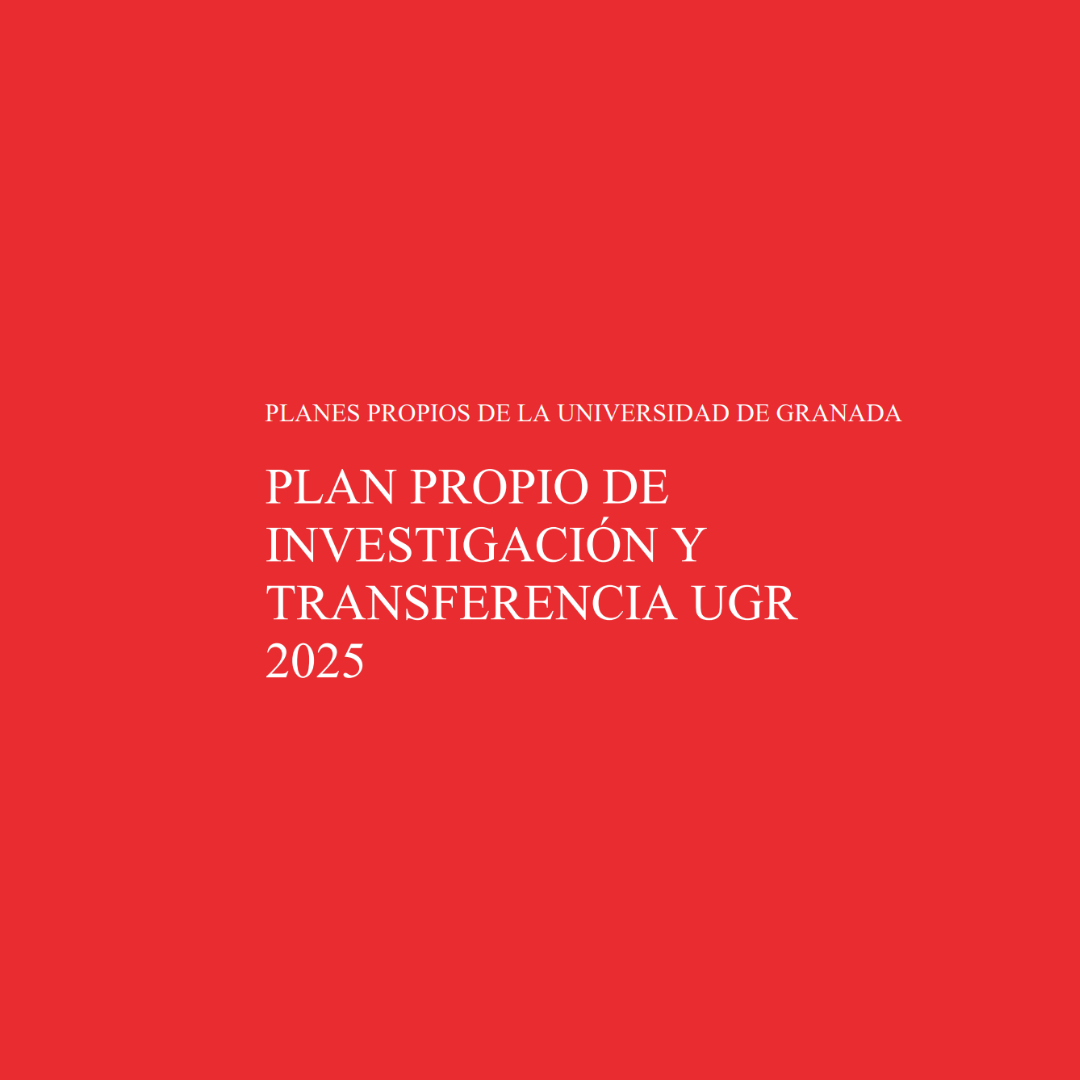 PLANES PROPIOS DE LA UNIVERSIDAD DE GRANADA

PLAN PROPIO DE INVESTIGACIÓN Y TRANSFERENCIA UGR 2025